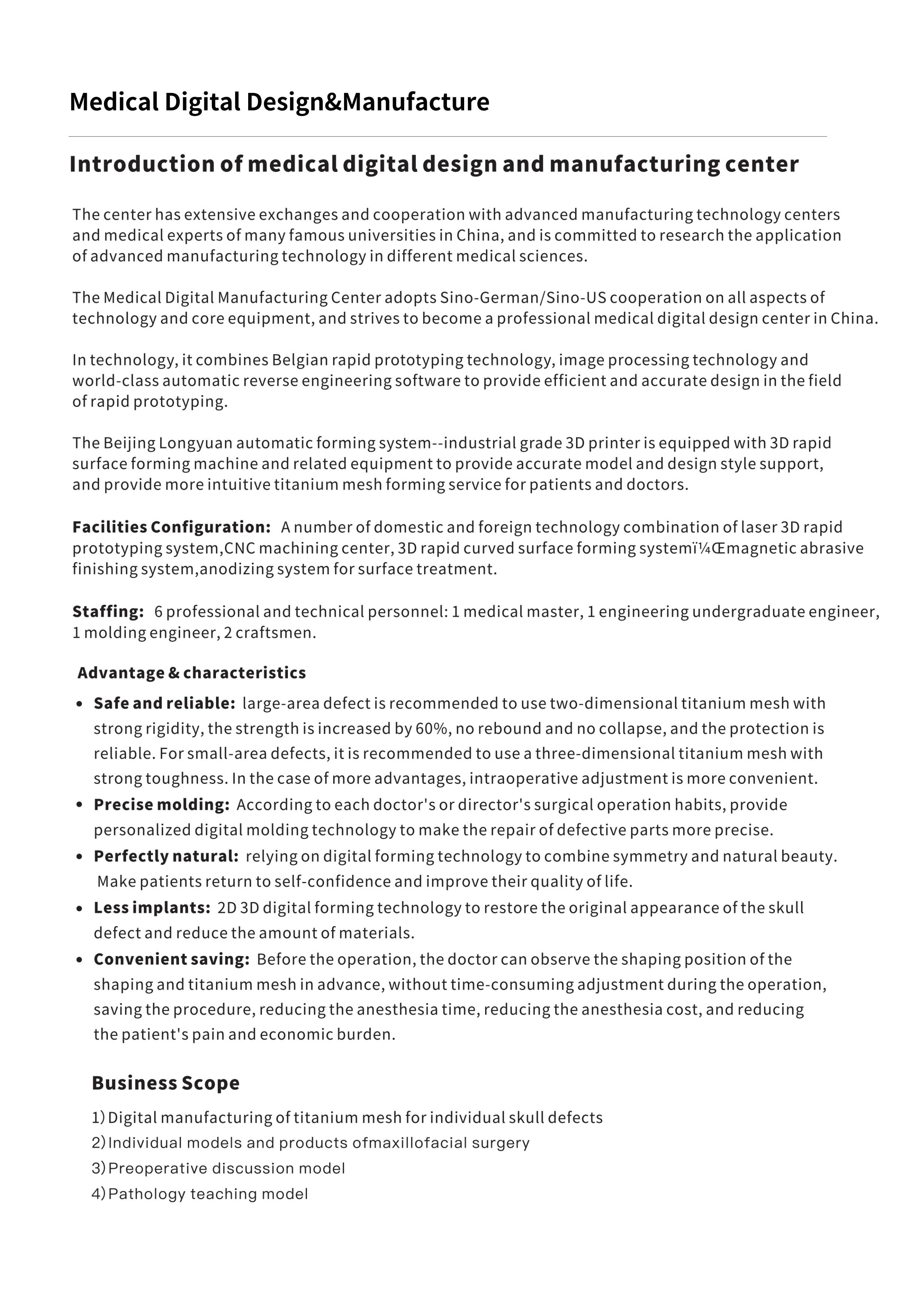 Medical Digital Design&Manufacture

Introduction of medical digital design and manufacturing center

The center has extensive exchanges and cooperation with advanced manufacturing technology centers and medical experts of many famous universities in China, and is committed to research the application of advanced manufacturing technology in different medical sciences.

The Medical Digital Manufacturing Center adopts Sino-German/Sino-US cooperation on all aspects of technology and core equipment, and strives to become a professional medical digital design center in China.

In technology, it combines Belgian rapid prototyping technology, image processing technology and world-class automatic reverse engineering software to provide efficient and accurate design in the field of rapid prototyping.

The Beijing Longyuan automatic forming system--industrial grade 3D printer is equipped with 3D rapid surface forming machine and related equipment to provide accurate model and design style support, and provide more intuitive titanium mesh forming service for patients and doctors.

Facilities Configuration: A number of domestic and foreign technology combination of laser 3D rapid prototyping system,CNC machining center, 3D rapid curved surface forming systemï¼Œmagnetic abrasive finishing system,anodizing system for surface treatment.

Staffing: 6 professional and technical personnel: 1 medical master, 1 engineering undergraduate engineer, 1 molding engineer, 2 craftsmen.

Advantage & characteristics

• Safe and reliable: large-area defect is recommended to use two-dimensional titanium mesh with strong rigidity, the strength is increased by 60%, no rebound and no collapse, and the protection is reliable. For small-area defects, it is recommended to use a three-dimensional titanium mesh with strong toughness. In the case of more advantages, intraoperative adjustment is more convenient.
• Precise molding: According to each doctor's or director's surgical operation habits, provide personalized digital molding technology to make the repair of defective parts more precise.
• Perfectly natural: relying on digital forming technology to combine symmetry and natural beauty. Make patients return to self-confidence and improve their quality of life.
• Less implants: 2D 3D digital forming technology to restore the original appearance of the skull defect and reduce the amount of materials.
• Convenient saving: Before the operation, the doctor can observe the shaping position of the shaping and titanium mesh in advance, without time-consuming adjustment during the operation, saving the procedure, reducing the anesthesia time, reducing the anesthesia cost, and reducing the patient's pain and economic burden.

Business Scope

1) Digital manufacturing of titanium mesh for individual skull defects
2) Individual models and products ofmaxillofacial surgery
3) Preoperative discussion model
4) Pathology teaching model